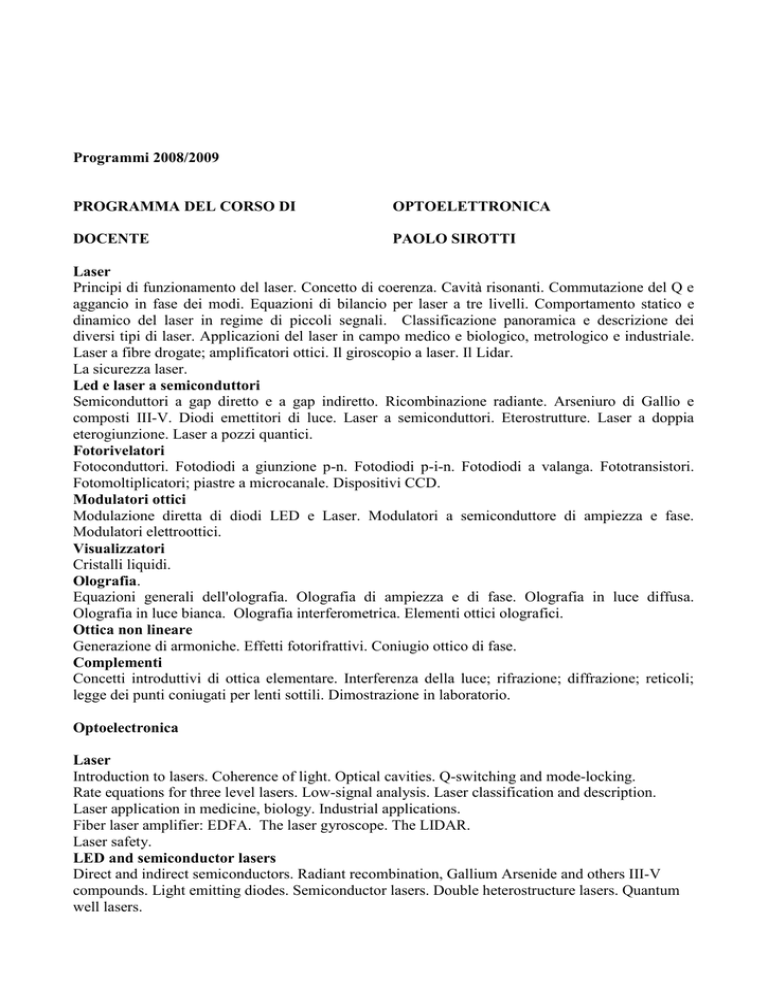 Programmi 2008/2009

PROGRAMMA DEL CORSO DI OPTOELETTRONICA

DOCENTE PAOLO SIROTTI

Laser
Principi di funzionamento del laser. Concetto di coerenza. Cavità risonanti. Commutazione del Q e aggancio in fase dei modi. Equazioni di bilancio per laser a tre livelli. Comportamento statico e dinamico del laser in regime di piccoli segnali. Classificazione panoramica e descrizione dei diversi tipi di laser. Applicazioni del laser in campo medico e biologico, metrologico e industriale. Laser a fibre drogate; amplificatori ottici. Il giroscopio a laser. Il Lidar.
La sicurezza laser.
Led e laser a semiconduttori
Semiconduttori a gap diretto e a gap indiretto. Ricombinazione radiante. Arseniuro di Gallio e composti III-V. Diodi emettitori di luce. Laser a semiconduttori. Eterostrutture. Laser a doppia eterogiunzione. Laser a pozzi quantici.
Fotorivelatori
Fotoconduttori. Fotodiodi a giunzione p-n. Fotodiodi p-i-n. Fotodiodi a valanga. Fototransistori. Fotomoltiplicatori; piastre a microcanale. Dispositivi CCD.
Modulatori ottici
Modulazione diretta di diodi LED e Laser. Modulatori a semiconduttore di ampiezza e fase. Modulatori elettroottici.
Visualizzatori
Cristalli liquidi.
Olografia.
Equazioni generali dell'olografia. Olografia di ampiezza e di fase. Olografia in luce diffusa. Olografia in luce bianca. Olografia interferometrica. Elementi ottici olografici.
Ottica non lineare
Generazione di armoniche. Effetti fotorifrattivi. Coniugio ottico di fase.
Complementi
Concetti introduttivi di ottica elementare. Interferenza della luce; rifrazione; diffrazione; reticoli; legge dei punti coniugati per lenti sottili. Dimostrazione in laboratorio.

Optoelectronica

Laser
Introduction to lasers. Coherence of light. Optical cavities. Q-switching and mode-locking.
Rate equations for three level lasers. Low-signal analysis. Laser classification and description.
Laser application in medicine, biology. Industrial applications.
Fiber laser amplifier: EDFA. The laser gyroscope. The LIDAR.
Laser safety.
LED and semiconductor lasers
Direct and indirect semiconductors. Radiant recombination, Gallium Arsenide and others III-V compounds. Light emitting diodes. Semiconductor lasers. Double heterostructure lasers. Quantum well lasers.